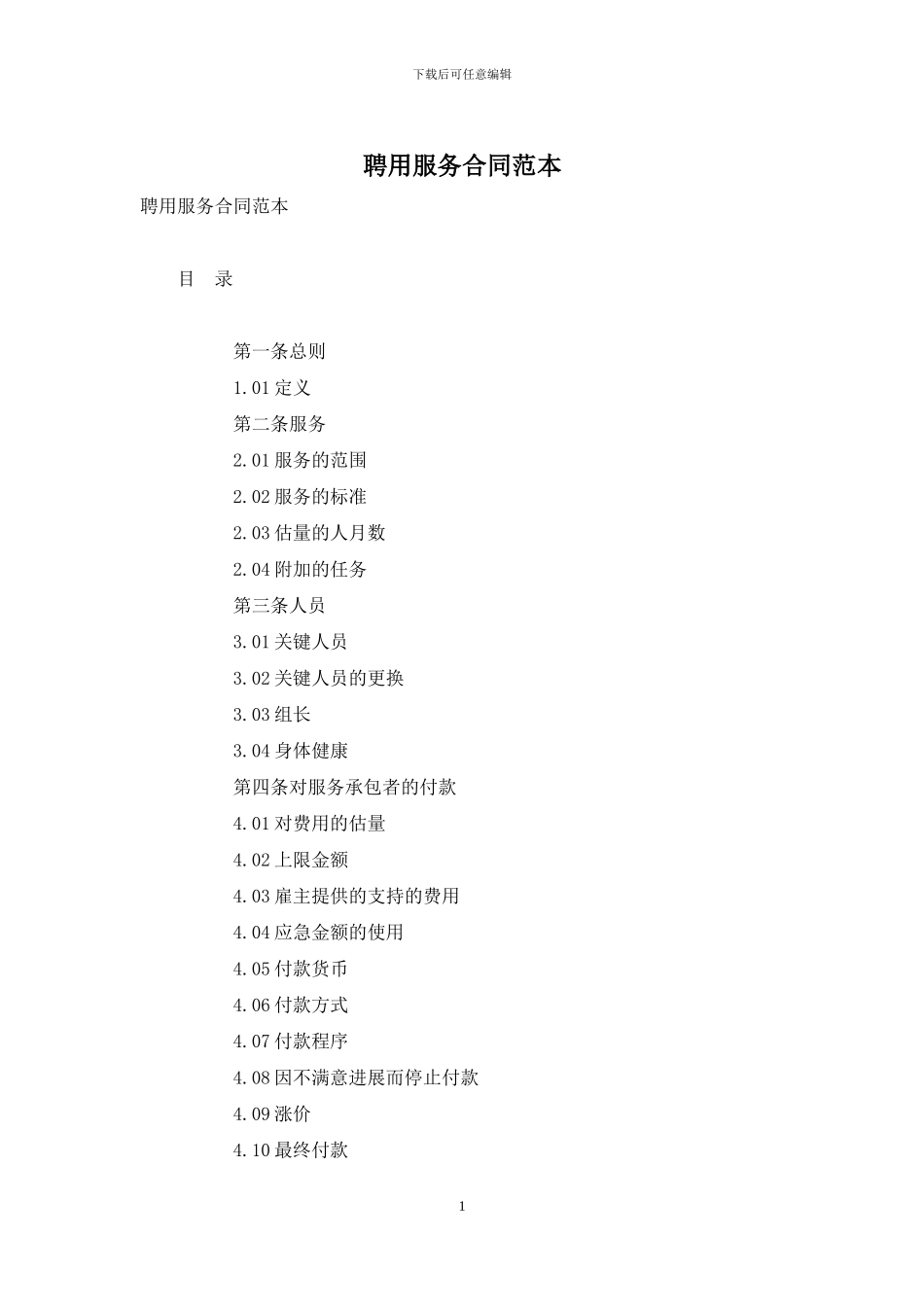 下载后可任意编辑

聘用服务合同范本

聘用服务合同范本

目 录

第一条总则

1.01 定义

第二条服务

2.01 服务的范围

2.02 服务的标准

2.03 估量的人月数

2.04 附加的任务

第三条人员

3.01 关键人员

3.02 关键人员的更换

3.03 组长

3.04 身体健康

第四条对服务承包者的付款

4.01 对费用的估量

4.02 上限金额

4.03 雇主提供的支持的费用

4.04 应急金额的使用

4.05 付款货币

4.06 付款方式

4.07 付款程序

4.08 因不满意进展而停止付款

4.09 涨价

4.10 最终付款

1